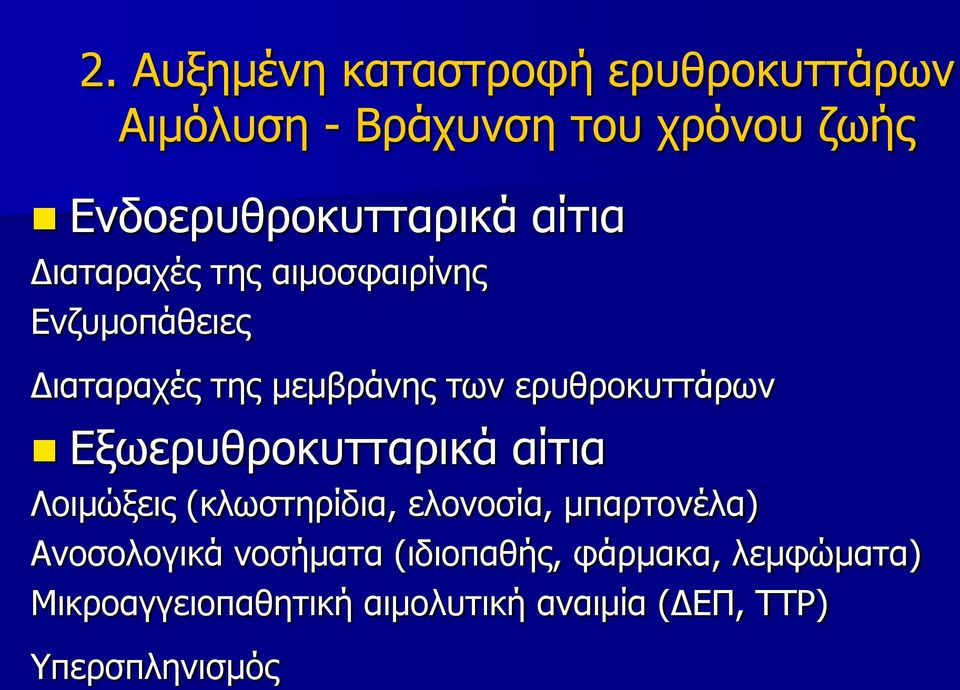 2. Αυξημένη καταστροφή ερυθροκυττάρων
Αιμόλυση - Βράχυνση του χρόνου ζωής

Ενδοερυθροκυτταρικά αίτια
Διαταραχές της αιμοσφαιρίνης
Ενζυμοπάθειες

Διαταραχές της μεμβράνης των ερυθροκυττάρων

Εξωερυθροκυτταρικά αίτια
Λοιμώξεις (κλωστηρίδια, ελονοσία, μπαρτονέλα)
Ανοσολογικά νοσήματα (ιδιοπαθής, φάρμακα, λεμφώματα)
Μικροαγγειοπαθητική αιμολυτική αναιμία (ΔΕΠ, TTP)

Υπερσπληνισμός